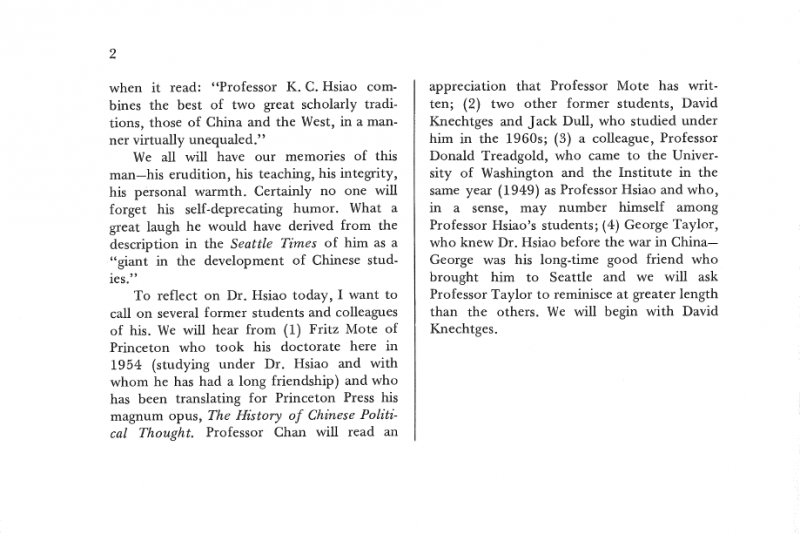 2

when it read: "Professor K. C. Hsiao combines the best of two great scholarly traditions, those of China and the West, in a manner virtually unequaled."

We all will have our memories of this man—his erudition, his teaching, his integrity, his personal warmth. Certainly no one will forget his self-deprecating humor. What a great laugh he would have derived from the description in the Seattle Times of him as a "giant in the development of Chinese studies."

To reflect on Dr. Hsiao today, I want to call on several former students and colleagues of his. We will hear from (1) Fritz Mote of Princeton who took his doctorate here in 1954 (studying under Dr. Hsiao and with whom he has had a long friendship) and who has been translating for Princeton Press his magnum opus, The History of Chinese Political Thought. Professor Chan will read an appreciation that Professor Mote has written; (2) two other former students, David Knechtges and Jack Dull, who studied under him in the 1960s; (3) a colleague, Professor Donald Treadgold, who came to the University of Washington and the Institute in the same year (1949) as Professor Hsiao and who, in a sense, may number himself among Professor Hsiao's students; (4) George Taylor, who knew Dr. Hsiao before the war in China—George was his long-time good friend who brought him to Seattle and we will ask Professor Taylor to reminisce at greater length than the others. We will begin with David Knechtges.